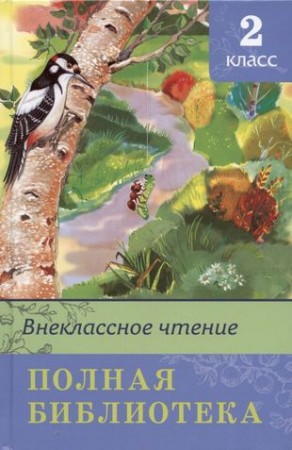 2
класс

Внеклассное чтение

ПОЛНАЯ
БИБЛИОТЕКА